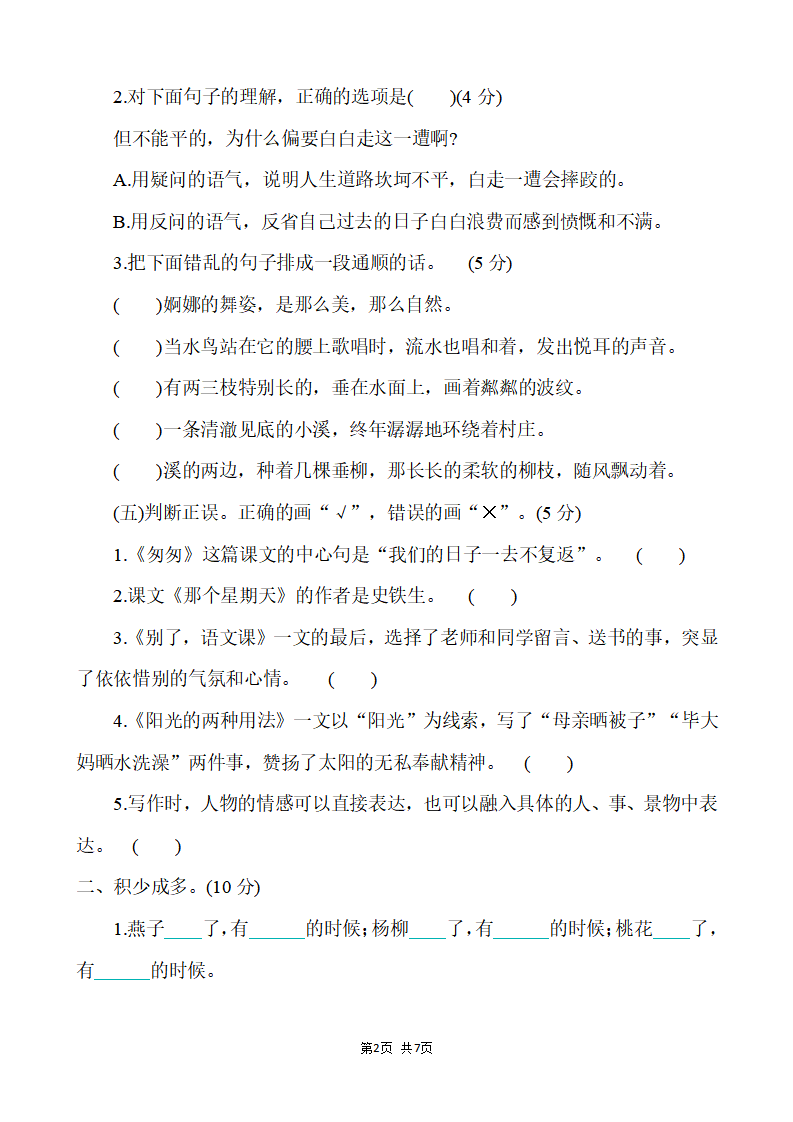 2.对下面句子的理解，正确的选项是(　　)(4 分)

但不能平的，为什么偏要白白走这一遭啊?

A.用疑问的语气，说明人生道路坎坷不平，白走一遭会摔跤的。

B.用反问的语气，反省自己过去的日子白白浪费而感到愤慨和不满。

3.把下面错乱的句子排成一段通顺的话。　(5 分)

(　　)婀娜的舞姿，是那么美，那么自然。

(　　)当水鸟站在它的腰上歌唱时，流水也唱和着，发出悦耳的声音。

(　　)有两三枝特别长的，垂在水面上，画着粼粼的波纹。

(　　)一条清澈见底的小溪，终年潺潺地环绕着村庄。

(　　)溪的两边，种着几棵垂柳，那长长的柔软的柳枝，随风飘动着。

(五)判断正误。正确的画“√”，错误的画“×”。(5 分)

1.《匆匆》这篇课文的中心句是“我们的日子一去不复返”。　(　　)

2.课文《那个星期天》的作者是史铁生。　(　　)

3.《别了，语文课》一文的最后，选择了老师和同学留言、送书的事，突显了依依惜别的气氛和心情。　(　　)

4.《阳光的两种用法》一文以“阳光”为线索，写了“母亲晒被子”“毕大妈晒水洗澡”两件事，赞扬了太阳的无私奉献精神。　(　　)

5.写作时，人物的情感可以直接表达，也可以融入具体的人、事、景物中表达。　(　　)

二、积少成多。(10 分)

1.燕子____了，有______的时候；杨柳____了，有______的时候；桃花____了，有______的时候。

第2页 共7页